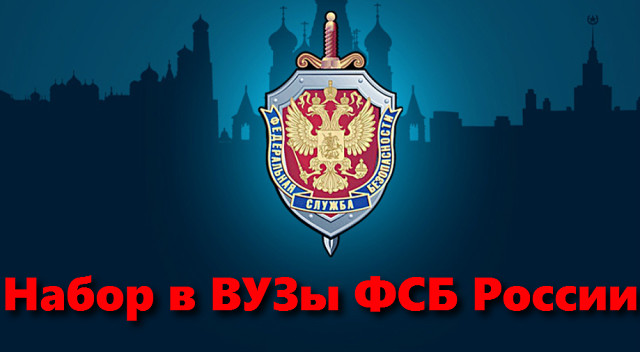 ФЕДЕРАЛЬНАЯ СЛУЖБА БЕЗОПАСНОСТИ

Набор в ВУЗы ФСБ России